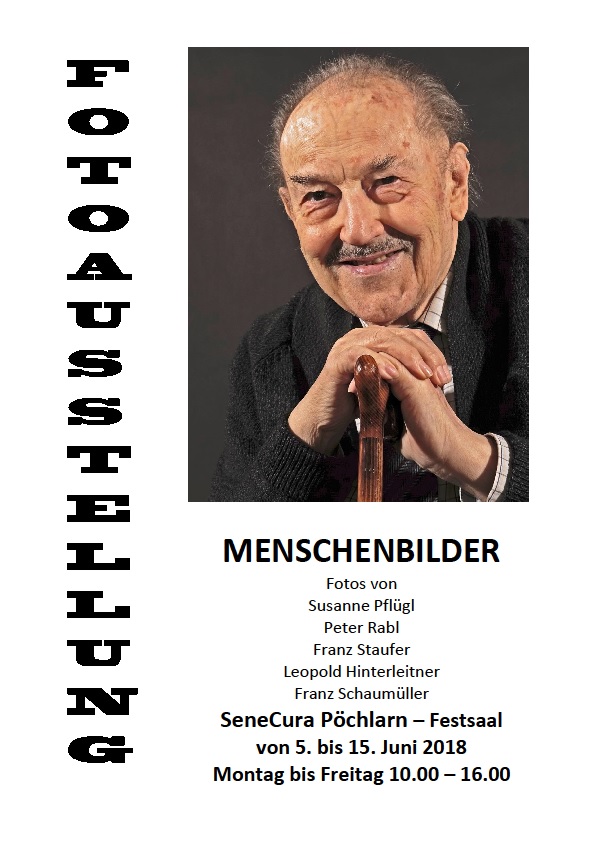 FOTOAUSSTELLUNG

MENSCHENBILDER

Fotos von
Susanne Pflügl
Peter Rabl
Franz Staufer
Leopold Hinterleitner
Franz Schaumüller

SeneCura Pöchlarn – Festsaal
von 5. bis 15. Juni 2018
Montag bis Freitag 10.00 – 16.00